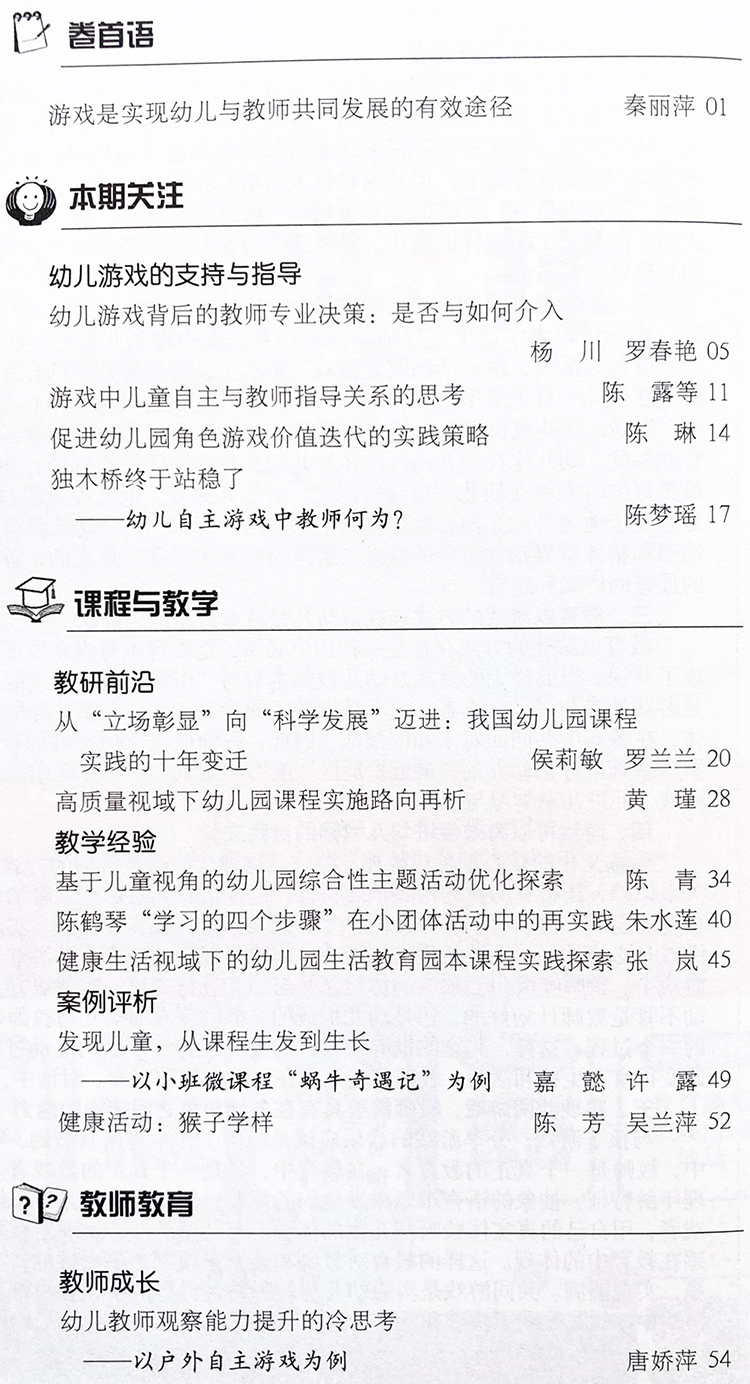 卷首语

游戏是实现幼儿与教师共同发展的有效途径 秦丽萍 01

本期关注

幼儿游戏的支持与指导

幼儿游戏背后的教师专业决策：是否与如何介入 杨 川 罗春艳 05

游戏中儿童自主与教师指导关系的思考 陈 露等 11

促进幼儿园角色游戏价值迭代的实践策略 陈 琳 14

独木桥终于站稳了
——幼儿自主游戏中教师何为？ 陈梦瑶 17

课程与教学

教研前沿

从“立场彰显”向“科学发展”迈进：我国幼儿园课程实践的十年变迁 侯莉敏 罗兰兰 20

高质量视域下幼儿园课程实施路向再析 黄 瑾 28

教学经验

基于儿童视角的幼儿园综合性主题活动优化探索 陈 青 34

陈鹤琴“学习的四个步骤”在小团体活动中的再实践 朱水莲 40

健康生活视域下的幼儿园生活教育园本课程实践探索 张 岚 45

案例评析

发现儿童，从课程生发到生长
——以小班微课程“蜗牛奇遇记”为例 嘉 懿 许 露 49

健康活动：猴子学样 陈 芳 吴兰萍 52

教师教育

教师成长

幼儿教师观察能力提升的冷思考
——以户外自主游戏为例 唐娇萍 54